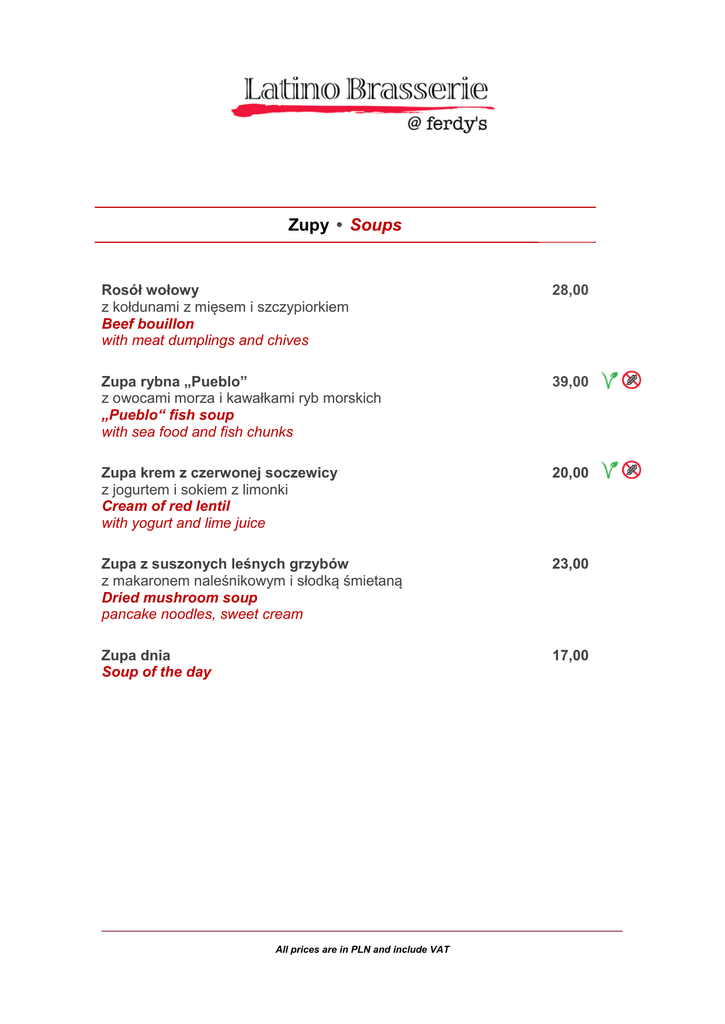 Latino Brasserie
@ ferdy's

Zupy • Soups

Rosół wołowy 28,00
z kołdunami z mięsem i szczypiorkiem
Beef bouillon
with meat dumplings and chives

Zupa rybna „Pueblo” 39,00
z owocami morza i kawałkami ryb morskich
„Pueblo“ fish soup
with sea food and fish chunks

Zupa krem z czerwonej soczewicy 20,00
z jogurtem i sokiem z limonki
Cream of red lentil
with yogurt and lime juice

Zupa z suszonych leśnych grzybów 23,00
z makaronem naleśnikowym i słodką śmietaną
Dried mushroom soup
pancake noodles, sweet cream

Zupa dnia 17,00
Soup of the day

All prices are in PLN and include VAT